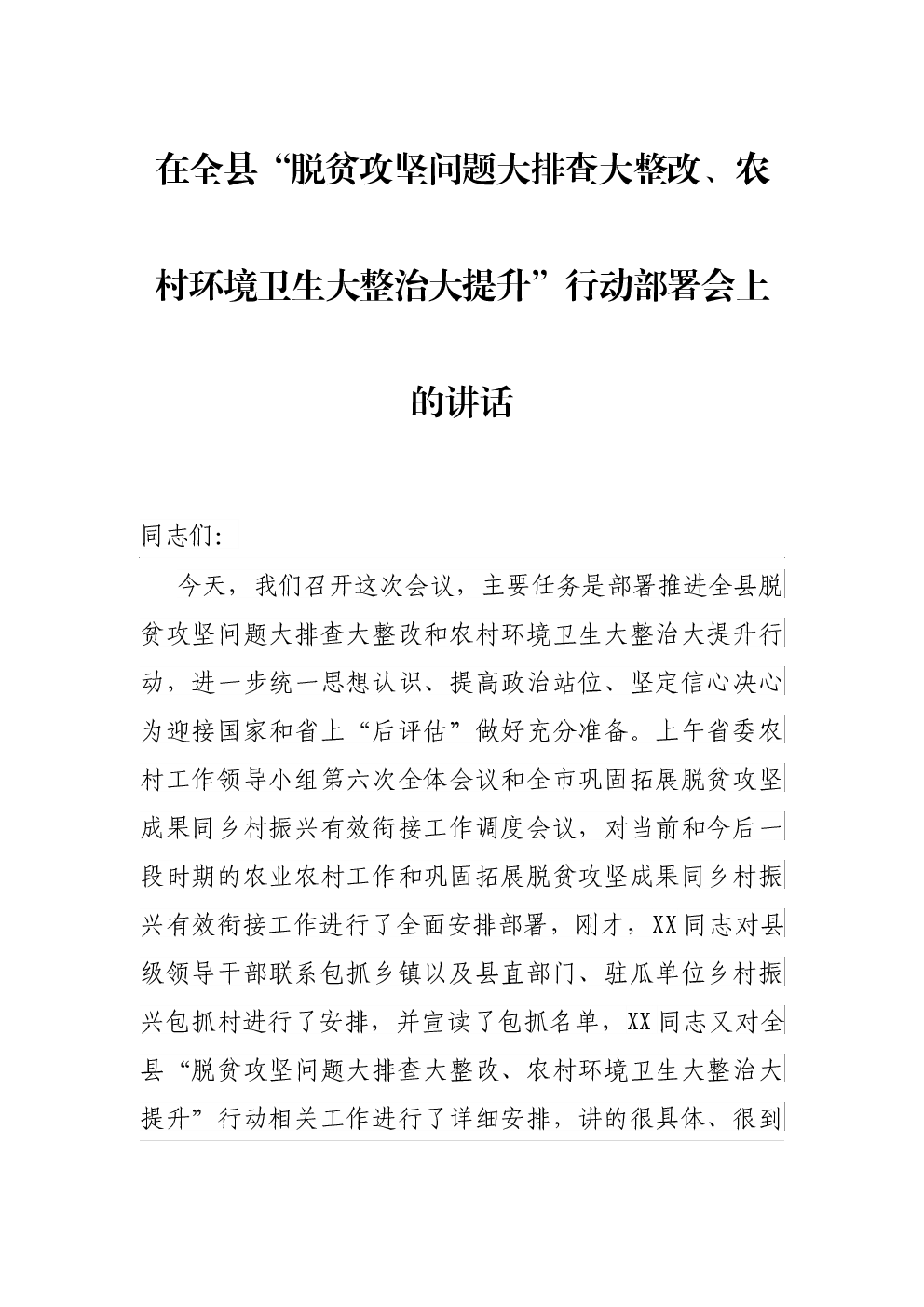 在全县“脱贫攻坚问题大排查大整改、农村环境卫生大整治大提升”行动部署会上的讲话

同志们:

今天，我们召开这次会议，主要任务是部署推进全县脱贫攻坚问题大排查大整改和农村环境卫生大整治大提升行动，进一步统一思想认识、提高政治站位、坚定信心决心为迎接国家和省上“后评估”做好充分准备。上午省委农村工作领导小组第六次全体会议和全市巩固拓展脱贫攻坚成果同乡村振兴有效衔接工作调度会议，对当前和今后一段时期的农业农村工作和巩固拓展脱贫攻坚成果同乡村振兴有效衔接工作进行了全面安排部署，刚才，XX同志对县级领导干部联系包抓乡镇以及县直部门、驻瓜单位乡村振兴包抓村进行了安排，并宣读了包抓名单，XX同志又对全县“脱贫攻坚问题大排查大整改、农村环境卫生大整治大提升”行动相关工作进行了详细安排，讲的很具体、很到